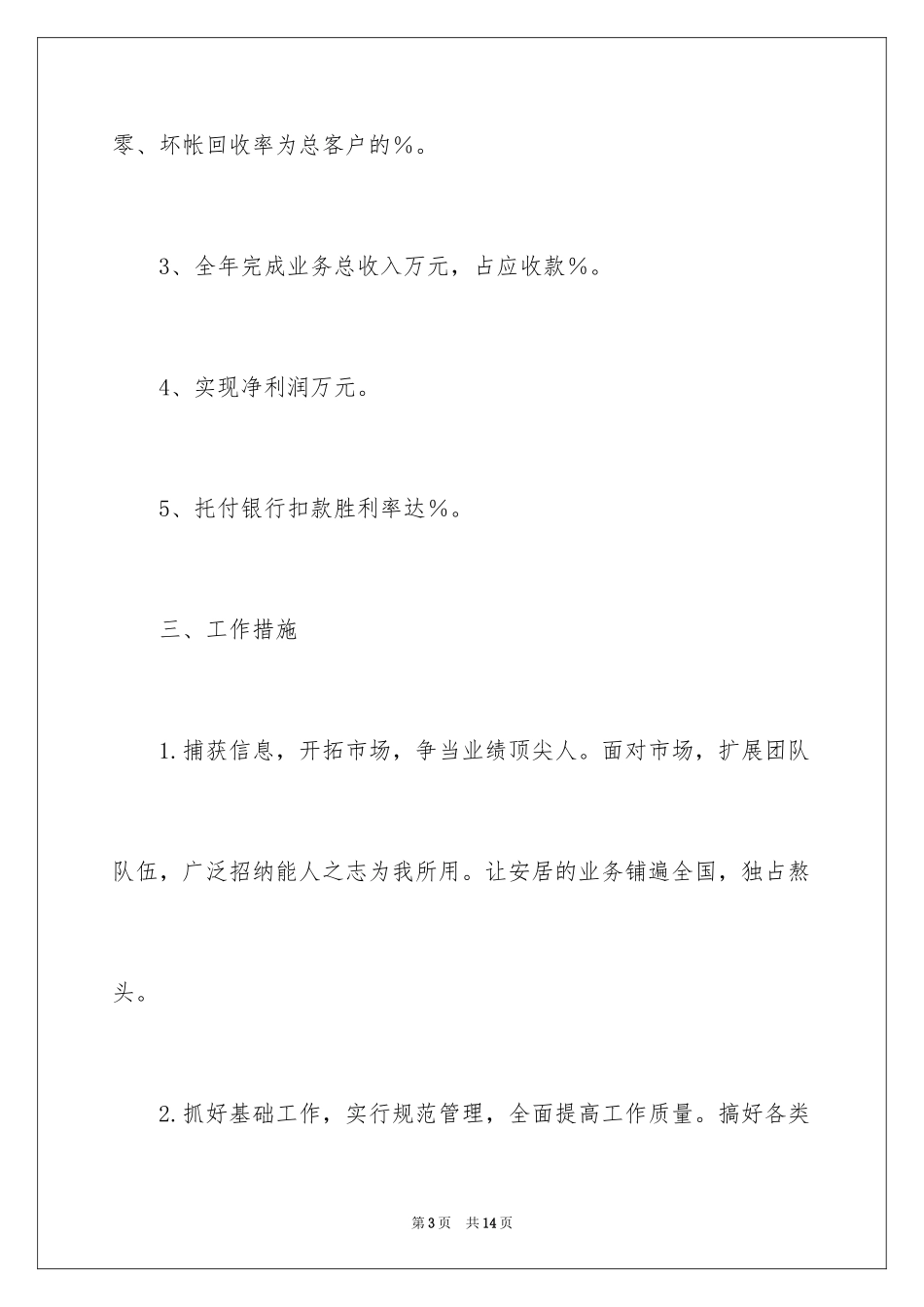 零、坏帐回收率为总客户的%。

3、全年完成业务总收入万元，占应收款%。

4、实现净利润万元。

5、托付银行扣款胜利率达%。

三、工作措施

1.捕获信息，开拓市场，争当业绩顶尖人。面对市场，扩展团队队伍，广泛招纳能人之志为我所用。让安居的业务铺遍全国，独占熬头。

2.抓好基础工作，实行规范管理，全面提高工作质量。搞好各类

第3页 共14页